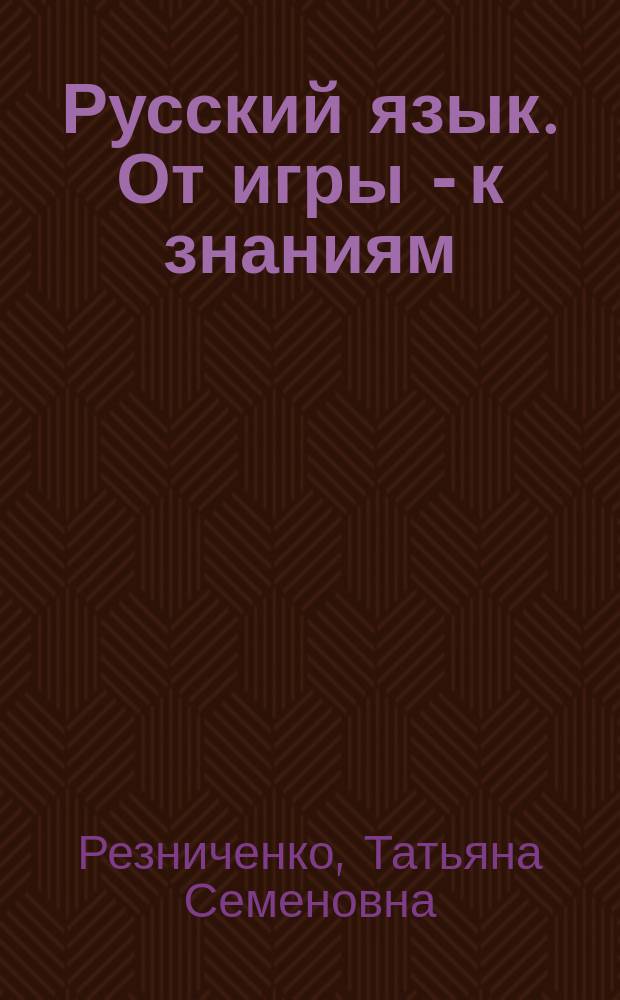 Русский язык. От игры - к знаниям

Резниченко, Татьяна Семеновна